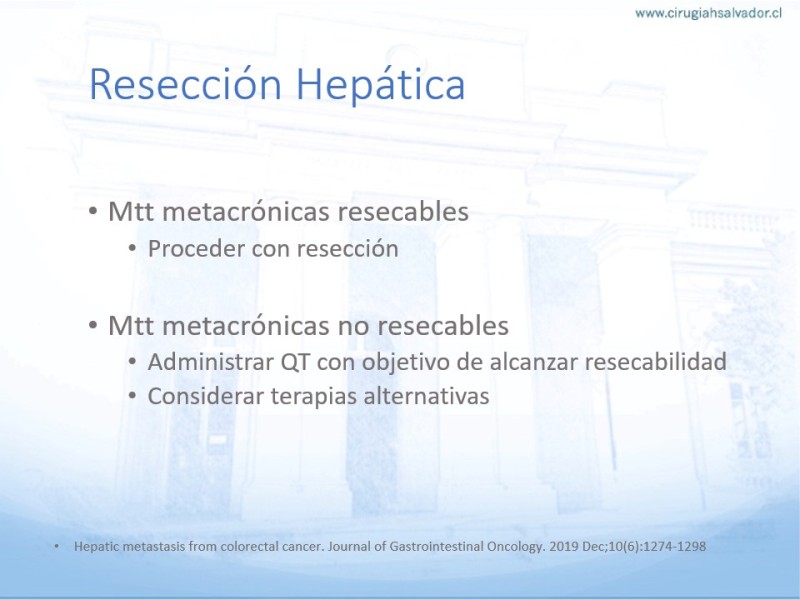 www.cirugiahsalvador.cl

Resección Hepática

• Mtt metacrónicas resecables
  • Proceder con resección

• Mtt metacrónicas no resecables
  • Administrar QT con objetivo de alcanzar resecabilidad
  • Considerar terapias alternativas

• Hepatic metastasis from colorectal cancer. Journal of Gastrointestinal Oncology. 2019 Dec;10(6):1274-1298